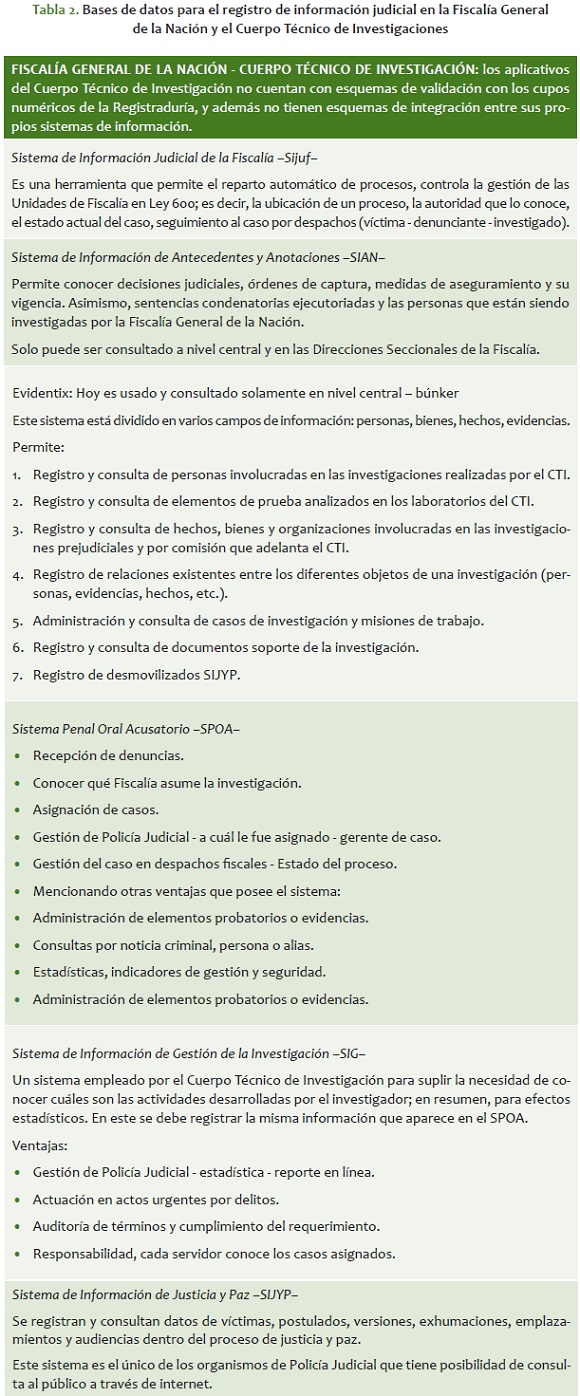 Tabla 2. Bases de datos para el registro de información judicial en la Fiscalía General de la Nación y el Cuerpo Técnico de Investigaciones

FISCALÍA GENERAL DE LA NACIÓN - CUERPO TÉCNICO DE INVESTIGACIÓN: los aplicativos del Cuerpo Técnico de Investigación no cuentan con esquemas de validación con los cupos numéricos de la Registraduría, y además no tienen esquemas de integración entre sus propios sistemas de información.

Sistema de Información Judicial de la Fiscalía –Sijuf–

Es una herramienta que permite el reparto automático de procesos, controla la gestión de las Unidades de Fiscalía en Ley 600; es decir, la ubicación de un proceso, la autoridad que lo conoce, el estado actual del caso, seguimiento al caso por despachos (víctima - denunciante - investigado).

Sistema de Información de Antecedentes y Anotaciones –SIAN–

Permite conocer decisiones judiciales, órdenes de captura, medidas de aseguramiento y su vigencia. Asimismo, sentencias condenatorias ejecutoriadas y las personas que están siendo investigadas por la Fiscalía General de la Nación.

Solo puede ser consultado a nivel central y en las Direcciones Seccionales de la Fiscalía.

Evidentix: Hoy es usado y consultado solamente en nivel central – búnker

Este sistema está dividido en varios campos de información: personas, bienes, hechos, evidencias.

Permite:

1. Registro y consulta de personas involucradas en las investigaciones realizadas por el CTI.
2. Registro y consulta de elementos de prueba analizados en los laboratorios del CTI.
3. Registro y consulta de hechos, bienes y organizaciones involucradas en las investigaciones prejudiciales y por comisión que adelanta el CTI.
4. Registro de relaciones existentes entre los diferentes objetos de una investigación (personas, evidencias, hechos, etc.).
5. Administración y consulta de casos de investigación y misiones de trabajo.
6. Registro y consulta de documentos soporte de la investigación.
7. Registro de desmovilizados SIJYP.

Sistema Penal Oral Acusatorio –SPOA–

• Recepción de denuncias.
• Conocer qué Fiscalía asume la investigación.
• Asignación de casos.
• Gestión de Policía Judicial - a cuál le fue asignado - gerente de caso.
• Gestión del caso en despachos fiscales - Estado del proceso.
• Mencionando otras ventajas que posee el sistema:
• Administración de elementos probatorios o evidencias.
• Consultas por noticia criminal, persona o alias.
• Estadísticas, indicadores de gestión y seguridad.
• Administración de elementos probatorios o evidencias.

Sistema de Información de Gestión de la Investigación –SIG–

Un sistema empleado por el Cuerpo Técnico de Investigación para suplir la necesidad de conocer cuáles son las actividades desarrolladas por el investigador; en resumen, para efectos estadísticos. En este se debe registrar la misma información que aparece en el SPOA.

Ventajas:

• Gestión de Policía Judicial - estadística - reporte en línea.
• Actuación en actos urgentes por delitos.
• Auditoría de términos y cumplimiento del requerimiento.
• Responsabilidad, cada servidor conoce los casos asignados.

Sistema de Información de Justicia y Paz –SIJYP–

Se registran y consultan datos de víctimas, postulados, versiones, exhumaciones, emplazamientos y audiencias dentro del proceso de justicia y paz.

Este sistema es el único de los organismos de Policía Judicial que tiene posibilidad de consulta al público a través de internet.